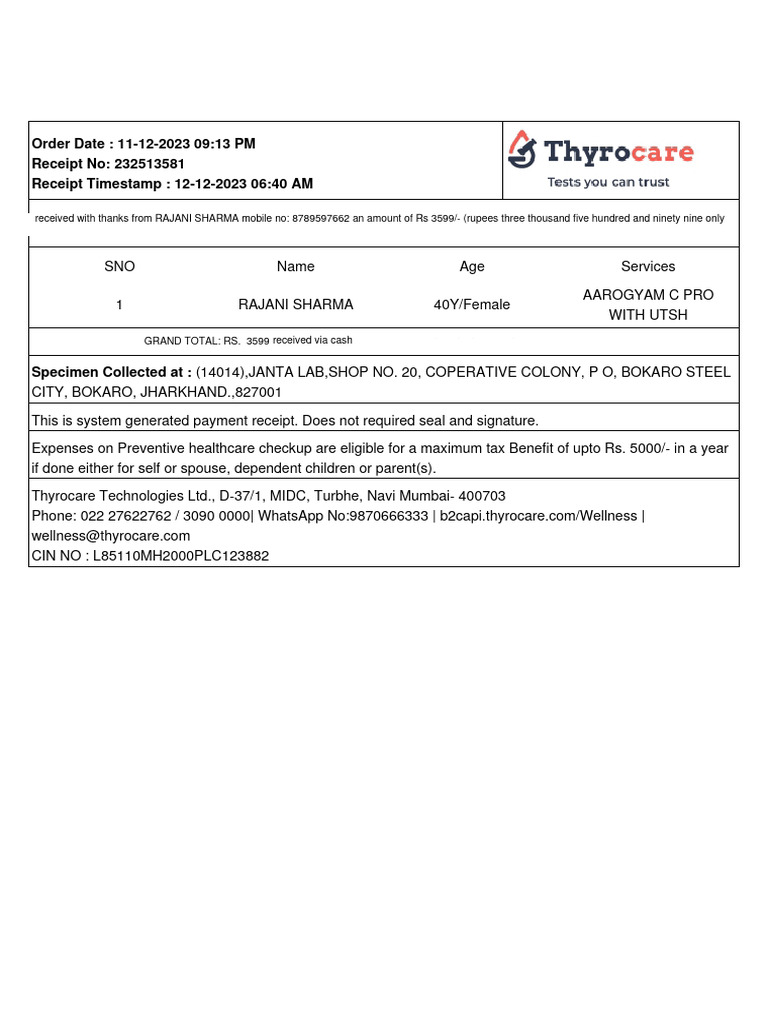 Order Date : 11-12-2023 09:13 PM
Receipt No: 232513581
Receipt Timestamp : 12-12-2023 06:40 AM

Thyrocare
Tests you can trust

received with thanks from RAJANI SHARMA mobile no: 8789597662 an amount of Rs 3599/- (rupees three thousand five hundred and ninety nine only

| SNO | Name | Age | Services |
|---|---|---|---|
| 1 | RAJANI SHARMA | 40Y/Female | AAROGYAM C PRO WITH UTSH |

GRAND TOTAL: RS. 3599 received via cash

Specimen Collected at : (14014),JANTA LAB,SHOP NO. 20, COPERATIVE COLONY, P O, BOKARO STEEL CITY, BOKARO, JHARKHAND.,827001

This is system generated payment receipt. Does not required seal and signature.

Expenses on Preventive healthcare checkup are eligible for a maximum tax Benefit of upto Rs. 5000/- in a year if done either for self or spouse, dependent children or parent(s).

Thyrocare Technologies Ltd., D-37/1, MIDC, Turbhe, Navi Mumbai- 400703
Phone: 022 27622762 / 3090 0000| WhatsApp No:9870666333 | b2capi.thyrocare.com/Wellness | wellness@thyrocare.com
CIN NO : L85110MH2000PLC123882